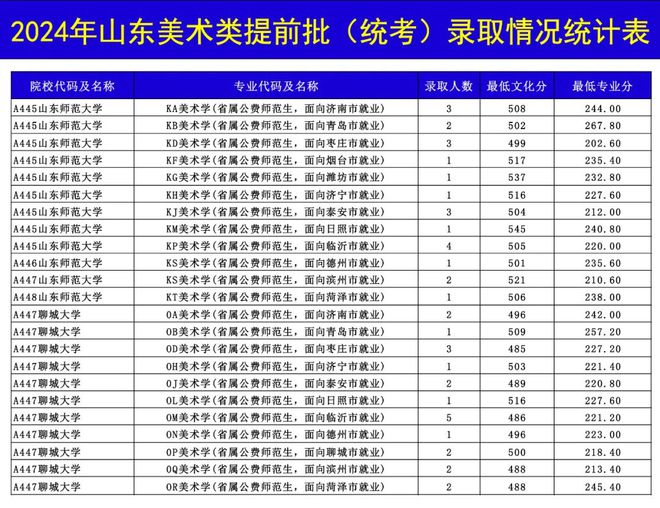 2024年山东美术类提前批（统考）录取情况统计表

| 院校代码及名称 | 专业代码及名称 | 录取人数 | 最低文化分 | 最低专业分 |
|---|---|---|---|---|
| A445山东师范大学 | KA美术学(省属公费师范生，面向济南市就业) | 3 | 508 | 244.00 |
| A445山东师范大学 | KB美术学(省属公费师范生，面向青岛市就业) | 2 | 502 | 267.80 |
| A445山东师范大学 | KD美术学(省属公费师范生，面向枣庄市就业) | 3 | 499 | 202.60 |
| A445山东师范大学 | KF美术学(省属公费师范生，面向烟台市就业) | 1 | 517 | 235.40 |
| A445山东师范大学 | KG美术学(省属公费师范生，面向潍坊市就业) | 1 | 537 | 232.80 |
| A445山东师范大学 | KH美术学(省属公费师范生，面向济宁市就业) | 1 | 516 | 227.60 |
| A445山东师范大学 | KJ美术学(省属公费师范生，面向泰安市就业) | 3 | 504 | 212.00 |
| A445山东师范大学 | KM美术学(省属公费师范生，面向日照市就业) | 1 | 545 | 240.80 |
| A445山东师范大学 | KP美术学(省属公费师范生，面向临沂市就业) | 4 | 505 | 220.00 |
| A446山东师范大学 | KS美术学(省属公费师范生，面向德州市就业) | 1 | 501 | 235.60 |
| A447山东师范大学 | KS美术学(省属公费师范生，面向滨州市就业) | 2 | 521 | 210.60 |
| A448山东师范大学 | KT美术学(省属公费师范生，面向菏泽市就业) | 1 | 506 | 238.00 |
| A447聊城大学 | OA美术学(省属公费师范生，面向济南市就业) | 2 | 496 | 242.00 |
| A447聊城大学 | OB美术学(省属公费师范生，面向青岛市就业) | 1 | 509 | 257.20 |
| A447聊城大学 | OD美术学(省属公费师范生，面向枣庄市就业) | 3 | 485 | 227.20 |
| A447聊城大学 | OH美术学(省属公费师范生，面向济宁市就业) | 1 | 503 | 221.40 |
| A447聊城大学 | OJ美术学(省属公费师范生，面向泰安市就业) | 2 | 489 | 220.80 |
| A447聊城大学 | OL美术学(省属公费师范生，面向日照市就业) | 1 | 516 | 227.60 |
| A447聊城大学 | OM美术学(省属公费师范生，面向临沂市就业) | 5 | 486 | 221.20 |
| A447聊城大学 | ON美术学(省属公费师范生，面向德州市就业) | 1 | 496 | 223.00 |
| A447聊城大学 | OP美术学(省属公费师范生，面向聊城市就业) | 2 | 500 | 218.40 |
| A447聊城大学 | OQ美术学(省属公费师范生，面向滨州市就业) | 2 | 488 | 213.40 |
| A447聊城大学 | OR美术学(省属公费师范生，面向菏泽市就业) | 2 | 488 | 245.40 |